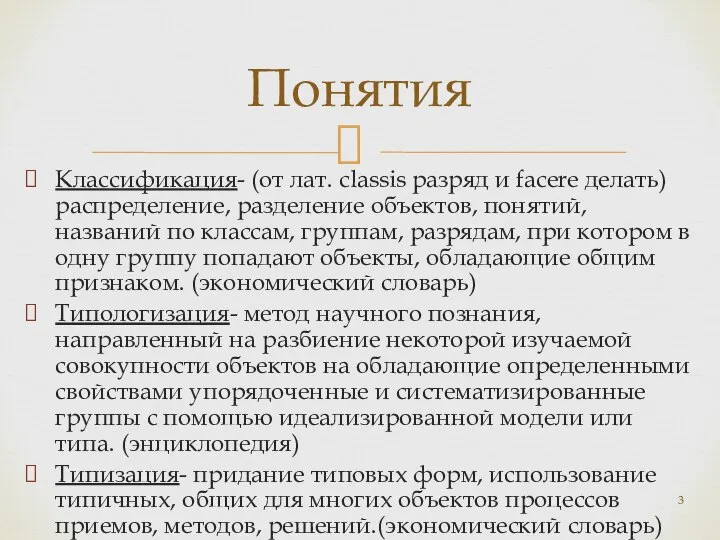 Понятия

Классификация- (от лат. classis разряд и facere делать) распределение, разделение объектов, понятий, названий по классам, группам, разрядам, при котором в одну группу попадают объекты, обладающие общим признаком. (экономический словарь)

Типологизация- метод научного познания, направленный на разбиение некоторой изучаемой совокупности объектов на обладающие определенными свойствами упорядоченные и систематизированные группы с помощью идеализированной модели или типа. (энциклопедия)

Типизация- придание типовых форм, использование типичных, общих для многих объектов процессов приемов, методов, решений.(экономический словарь)

3